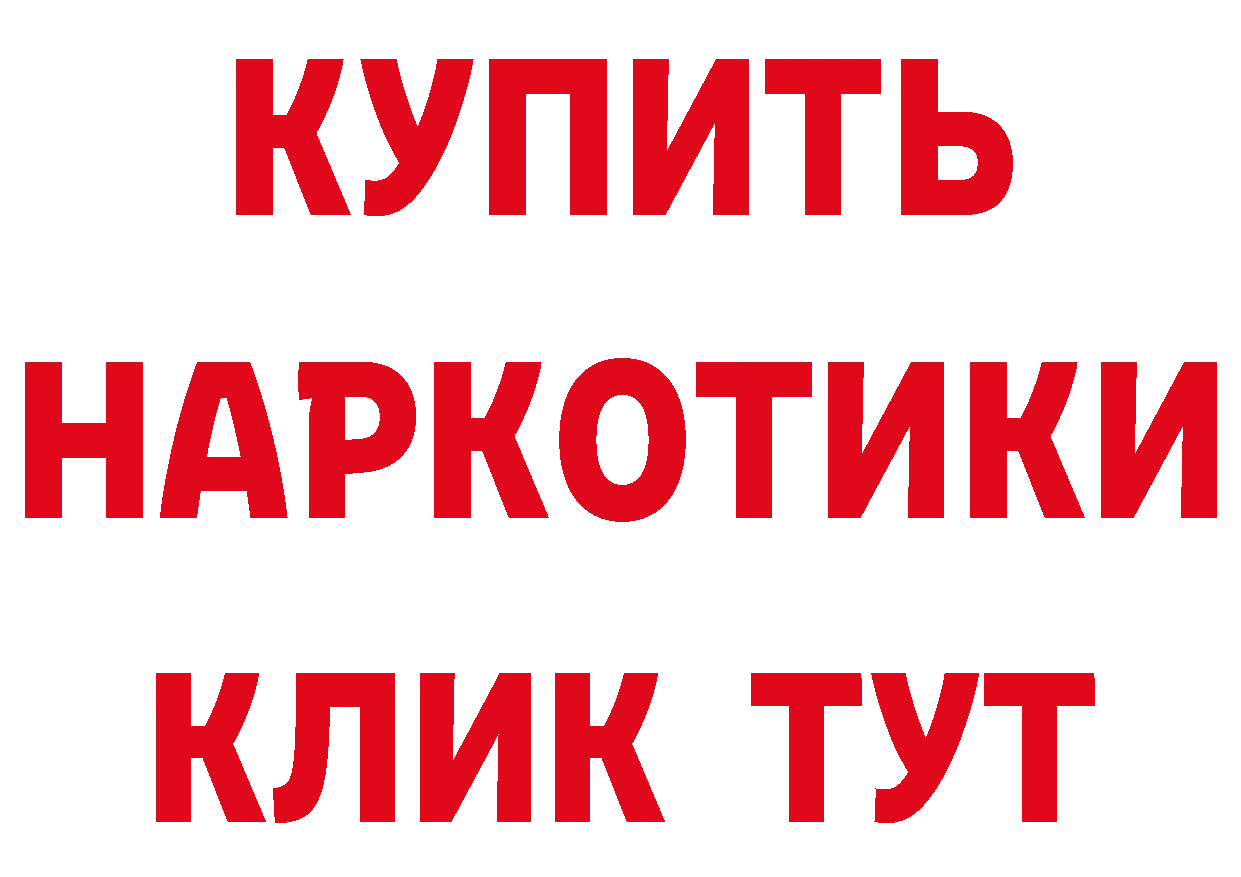 КУПИТЬ
НАРКОТИКИ
КЛИК ТУТ